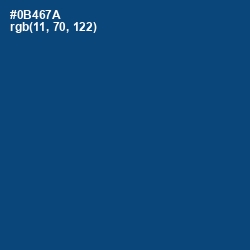 #0B467A
rgb(11, 70, 122)